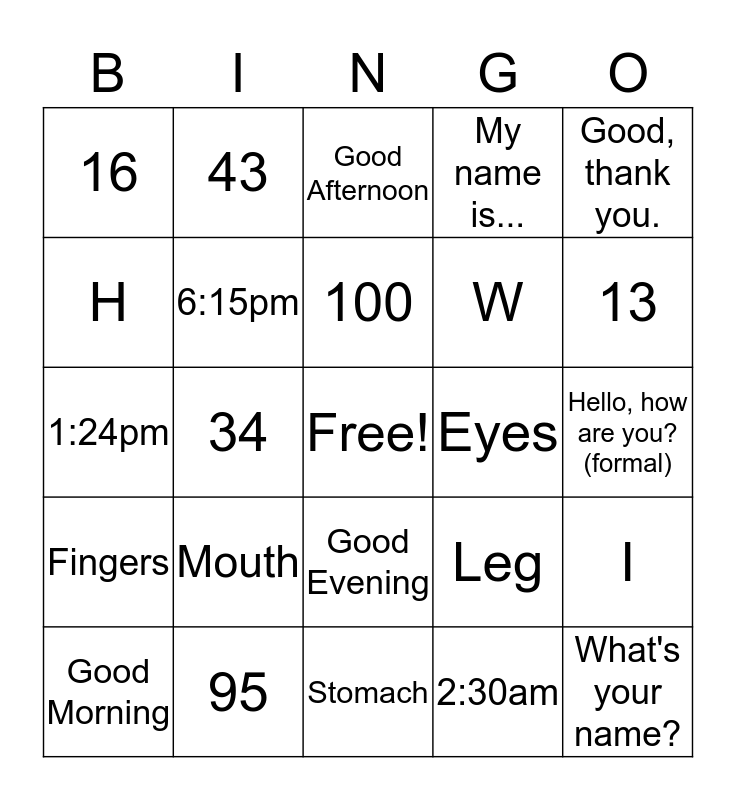 | B | I | N | G | O |
|---|---|---|---|---|
| 16 | 43 | Good Afternoon | My name is... | Good, thank you. |
| H | 6:15pm | 100 | W | 13 |
| 1:24pm | 34 | Free! | Eyes | Hello, how are you? (formal) |
| Fingers | Mouth | Good Evening | Leg | I |
| Good Morning | 95 | Stomach | 2:30am | What's your name? |